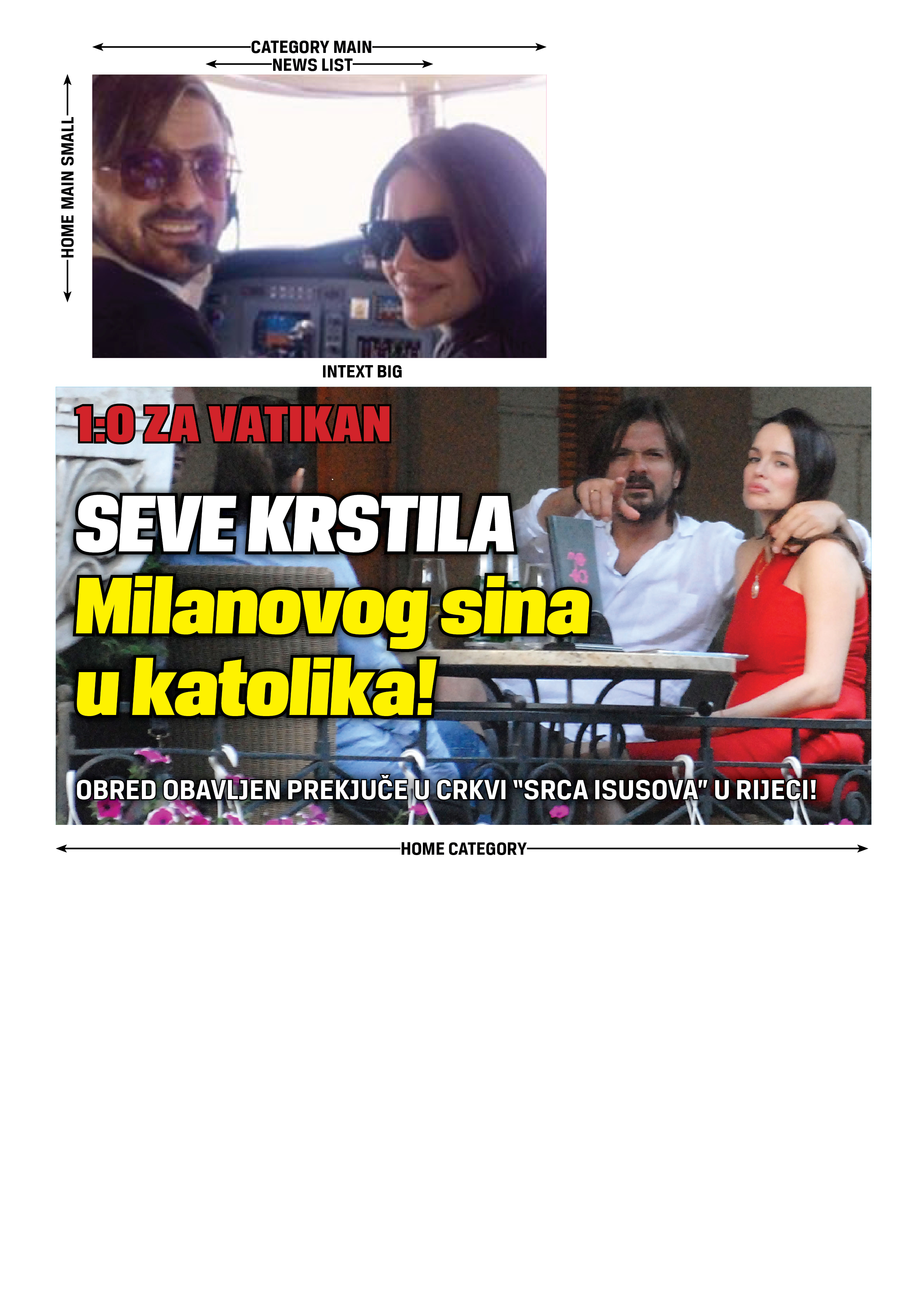 CATEGORY MAIN
NEWS LIST
HOME MAIN SMALL
INTEXT BIG

1:0 ZA VATIKAN

SEVE KRSTILA
Milanovog sina
u katolika!

OBRED OBAVLJEN PREKJUČE U CRKVI "SRCA ISUSOVA" U RIJECI!

HOME CATEGORY